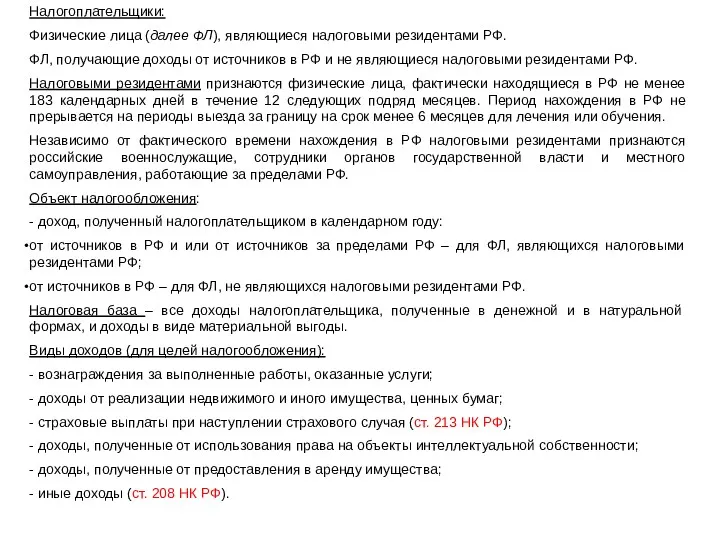 Налогоплательщики:

Физические лица (далее ФЛ), являющиеся налоговыми резидентами РФ.

ФЛ, получающие доходы от источников в РФ и не являющиеся налоговыми резидентами РФ.

Налоговыми резидентами признаются физические лица, фактически находящиеся в РФ не менее 183 календарных дней в течение 12 следующих подряд месяцев. Период нахождения в РФ не прерывается на периоды выезда за границу на срок менее 6 месяцев для лечения или обучения.

Независимо от фактического времени нахождения в РФ налоговыми резидентами признаются российские военнослужащие, сотрудники органов государственной власти и местного самоуправления, работающие за пределами РФ.

Объект налогообложения:

- доход, полученный налогоплательщиком в календарном году:

•от источников в РФ и или от источников за пределами РФ – для ФЛ, являющихся налоговыми резидентами РФ;

•от источников в РФ – для ФЛ, не являющихся налоговыми резидентами РФ.

Налоговая база – все доходы налогоплательщика, полученные в денежной и в натуральной формах, и доходы в виде материальной выгоды.

Виды доходов (для целей налогообложения):

- вознаграждения за выполненные работы, оказанные услуги;

- доходы от реализации недвижимого и иного имущества, ценных бумаг;

- страховые выплаты при наступлении страхового случая (ст. 213 НК РФ);

- доходы, полученные от использования права на объекты интеллектуальной собственности;

- доходы, полученные от предоставления в аренду имущества;

- иные доходы (ст. 208 НК РФ).